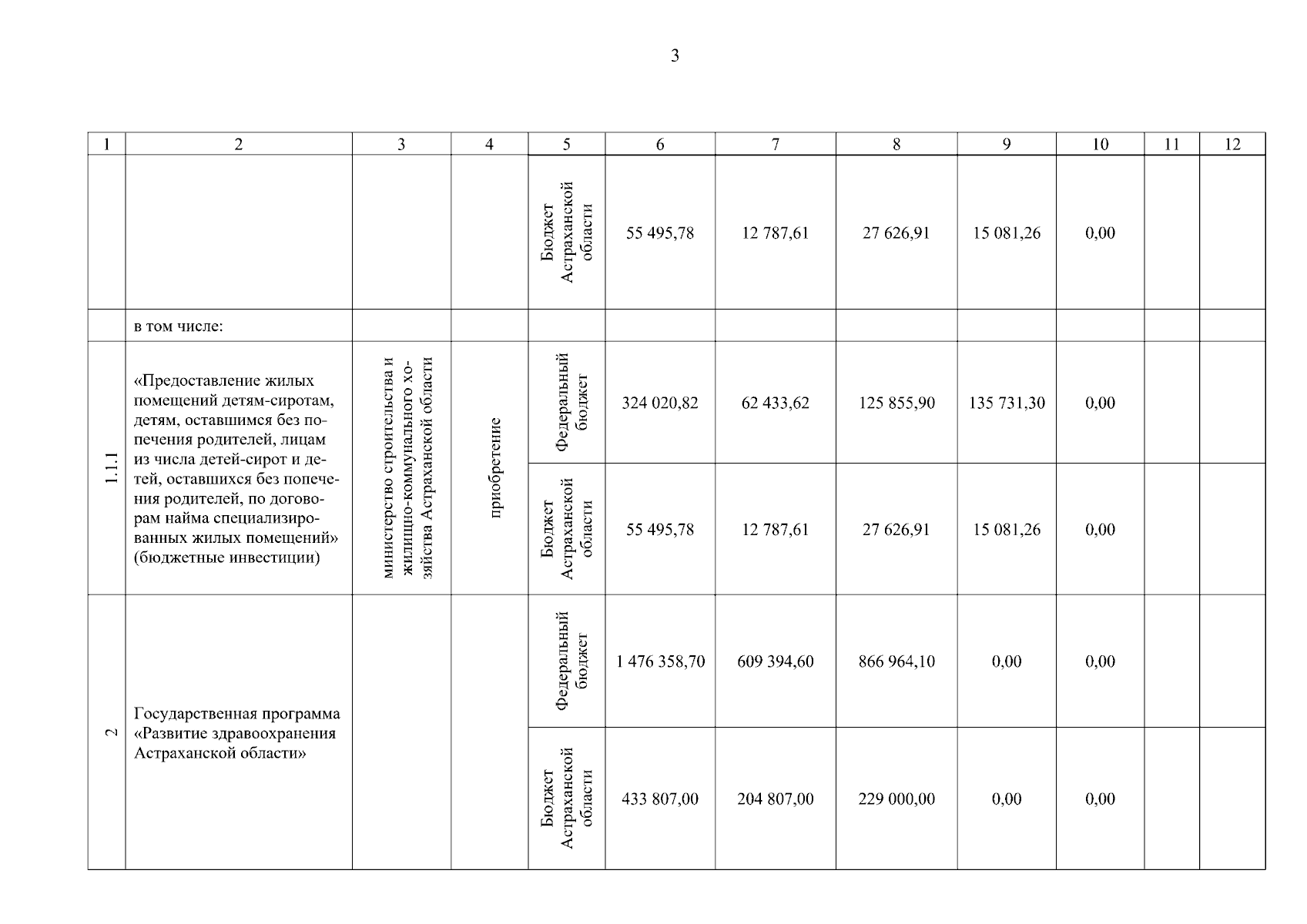 3

| 1 | 2 | 3 | 4 | 5 | 6 | 7 | 8 | 9 | 10 | 11 | 12 |
|---|---|---|---|---|---|---|---|---|---|---|---|
|  |  |  |  | Бюджет Астраханской области | 55 495,78 | 12 787,61 | 27 626,91 | 15 081,26 | 0,00 |  |  |
|  | в том числе: |  |  |  |  |  |  |  |  |  |  |
| 1.1.1 | «Предоставление жилых помещений детям-сиротам, детям, оставшимся без попечения родителей, лицам из числа детей-сирот и детей, оставшихся без попечения родителей, по договорам найма специализированных жилых помещений» (бюджетные инвестиции) | министерство строительства и жилищно-коммунального хозяйства Астраханской области | приобретение | Федеральный бюджет | 324 020,82 | 62 433,62 | 125 855,90 | 135 731,30 | 0,00 |  |  |
|  |  |  |  | Бюджет Астраханской области | 55 495,78 | 12 787,61 | 27 626,91 | 15 081,26 | 0,00 |  |  |
| 2 | Государственная программа «Развитие здравоохранения Астраханской области» |  |  | Федеральный бюджет | 1 476 358,70 | 609 394,60 | 866 964,10 | 0,00 | 0,00 |  |  |
|  |  |  |  | Бюджет Астраханской области | 433 807,00 | 204 807,00 | 229 000,00 | 0,00 | 0,00 |  |  |